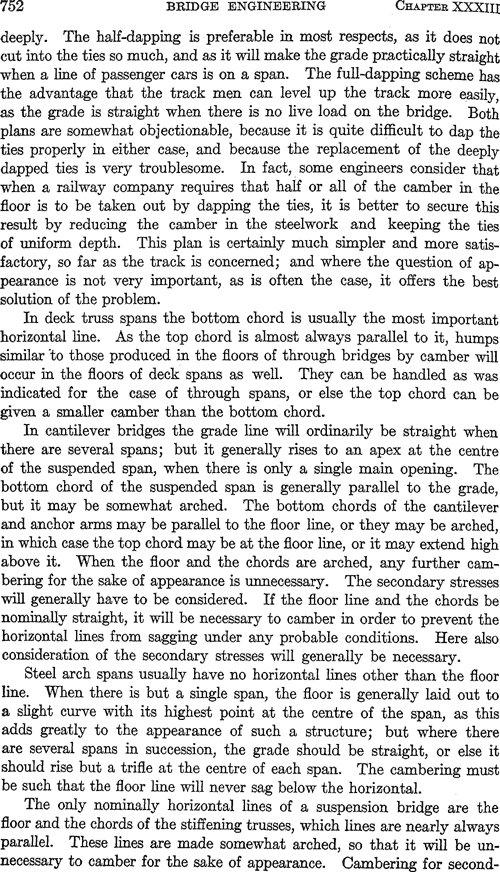 752 BRIDGE ENGINEERING CHAPTER XXXIII

deeply. The half-dapping is preferable in most respects, as it does not cut into the ties so much, and as it will make the grade practically straight when a line of passenger cars is on a span. The full-dapping scheme has the advantage that the track men can level up the track more easily, as the grade is straight when there is no live load on the bridge. Both plans are somewhat objectionable, because it is quite difficult to dap the ties properly in either case, and because the replacement of the deeply dapped ties is very troublesome. In fact, some engineers consider that when a railway company requires that half or all of the camber in the floor is to be taken out by dapping the ties, it is better to secure this result by reducing the camber in the steelwork and keeping the ties of uniform depth. This plan is certainly much simpler and more satisfactory, so far as the track is concerned; and where the question of appearance is not very important, as is often the case, it offers the best solution of the problem.

In deck truss spans the bottom chord is usually the most important horizontal line. As the top chord is almost always parallel to it, humps similar to those produced in the floors of through bridges by camber will occur in the floors of deck spans as well. They can be handled as was indicated for the case of through spans, or else the top chord can be given a smaller camber than the bottom chord.

In cantilever bridges the grade line will ordinarily be straight when there are several spans; but it generally rises to an apex at the centre of the suspended span, when there is only a single main opening. The bottom chord of the suspended span is generally parallel to the grade, but it may be somewhat arched. The bottom chords of the cantilever and anchor arms may be parallel to the floor line, or they may be arched, in which case the top chord may be at the floor line, or it may extend high above it. When the floor and the chords are arched, any further cambering for the sake of appearance is unnecessary. The secondary stresses will generally have to be considered. If the floor line and the chords be nominally straight, it will be necessary to camber in order to prevent the horizontal lines from sagging under any probable conditions. Here also consideration of the secondary stresses will generally be necessary.

Steel arch spans usually have no horizontal lines other than the floor line. When there is but a single span, the floor is generally laid out to a slight curve with its highest point at the centre of the span, as this adds greatly to the appearance of such a structure; but where there are several spans in succession, the grade should be straight, or else it should rise but a trifle at the centre of each span. The cambering must be such that the floor line will never sag below the horizontal.

The only nominally horizontal lines of a suspension bridge are the floor and the chords of the stiffening trusses, which lines are nearly always parallel. These lines are made somewhat arched, so that it will be unnecessary to camber for the sake of appearance. Cambering for second-